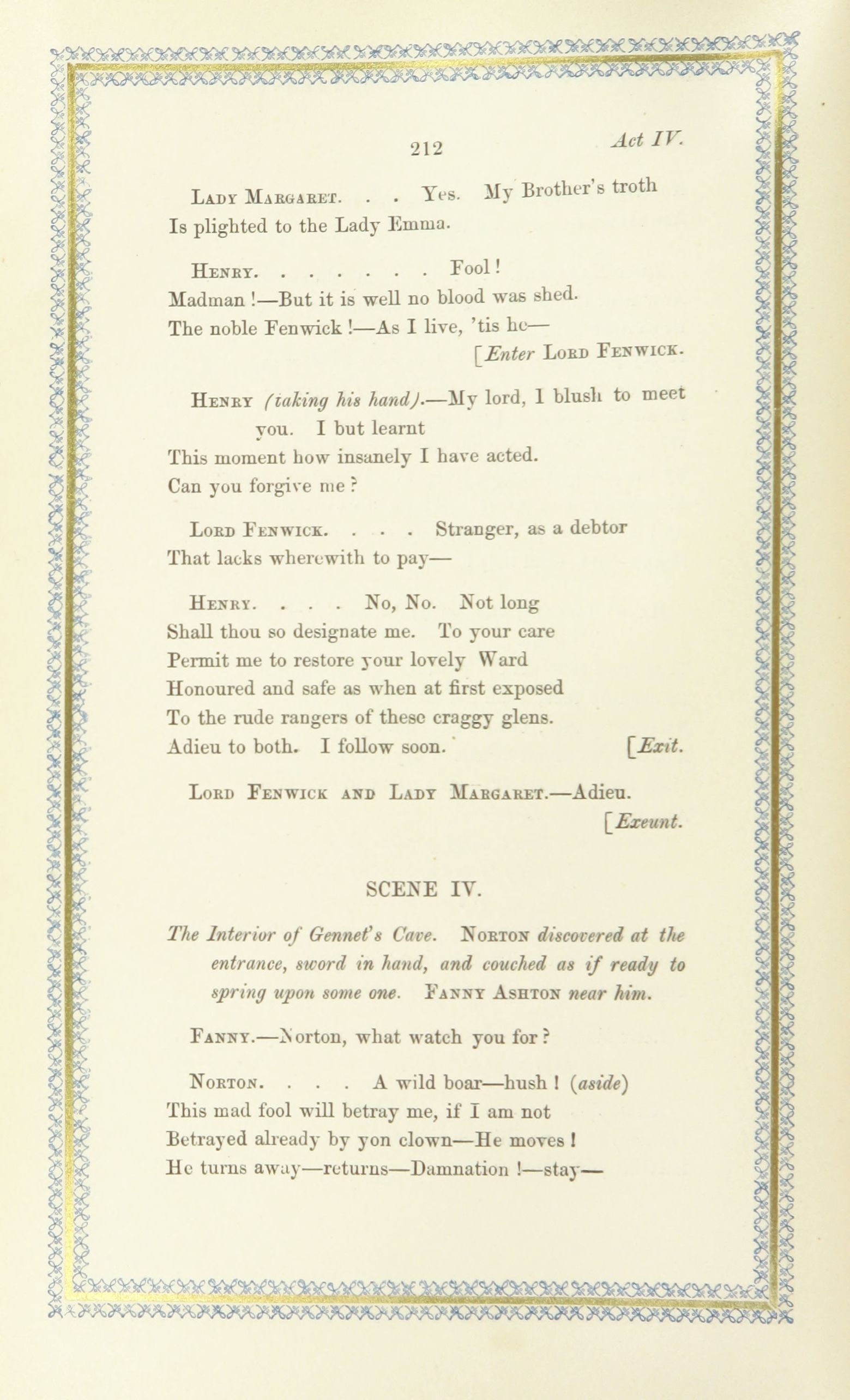 212 Act IV.

Lady Margaret. . . Yes. My Brother's troth
Is plighted to the Lady Emma.

Henry. . . . . . . . Fool!
Madman!—But it is well no blood was shed.
The noble Fenwick!—As I live, 'tis he—
[Enter Lord Fenwick.

Henry (taking his hand).—My lord, I blush to meet you. I but learnt
This moment how insanely I have acted.
Can you forgive me?

Lord Fenwick. . . . Stranger, as a debtor
That lacks wherewith to pay—

Henry. . . . No, No. Not long
Shall thou so designate me. To your care
Permit me to restore your lovely Ward
Honoured and safe as when at first exposed
To the rude rangers of these craggy glens.
Adieu to both. I follow soon. [Exit.

Lord Fenwick and Lady Margaret.—Adieu.
[Exeunt.

SCENE IV.

The Interior of Gennet's Cave. Norton discovered at the entrance, sword in hand, and couched as if ready to spring upon some one. Fanny Ashton near him.

Fanny.—Norton, what watch you for?

Norton. . . . A wild boar—hush! (aside)
This mad fool will betray me, if I am not
Betrayed already by yon clown—He moves!
He turns away—returns—Damnation!—stay—